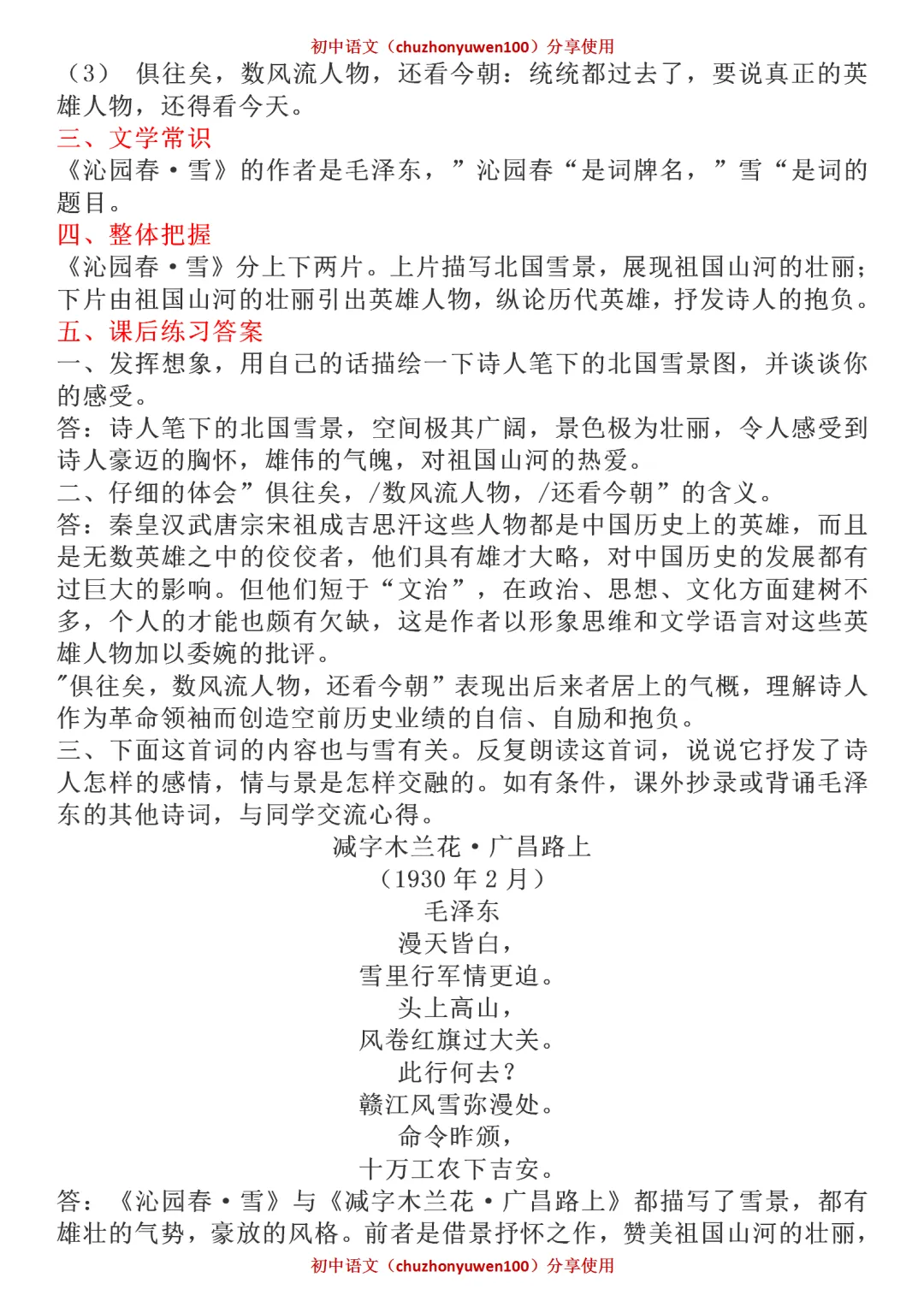 初中语文（chuzhonyuwen100）分享使用

（3） 俱往矣，数风流人物，还看今朝：统统都过去了，要说真正的英雄人物，还得看今天。

三、文学常识

《沁园春·雪》的作者是毛泽东，”沁园春“是词牌名，”雪“是词的题目。

四、整体把握

《沁园春·雪》分上下两片。上片描写北国雪景，展现祖国山河的壮丽；下片由祖国山河的壮丽引出英雄人物，纵论历代英雄，抒发诗人的抱负。

五、课后练习答案

一、发挥想象，用自己的话描绘一下诗人笔下的北国雪景图，并谈谈你的感受。

答：诗人笔下的北国雪景，空间极其广阔，景色极为壮丽，令人感受到诗人豪迈的胸怀，雄伟的气魄，对祖国山河的热爱。

二、仔细的体会”俱往矣，/数风流人物，/还看今朝”的含义。

答：秦皇汉武唐宗宋祖成吉思汗这些人物都是中国历史上的英雄，而且是无数英雄之中的佼佼者，他们具有雄才大略，对中国历史的发展都有过巨大的影响。但他们短于“文治”，在政治、思想、文化方面建树不多，个人的才能也颇有欠缺，这是作者以形象思维和文学语言对这些英雄人物加以委婉的批评。

"俱往矣，数风流人物，还看今朝”表现出后来者居上的气概，理解诗人作为革命领袖而创造空前历史业绩的自信、自励和抱负。

三、下面这首词的内容也与雪有关。反复朗读这首词，说说它抒发了诗人怎样的感情，情与景是怎样交融的。如有条件，课外抄录或背诵毛泽东的其他诗词，与同学交流心得。

减字木兰花·广昌路上

（1930 年 2 月）

毛泽东

漫天皆白，

雪里行军情更迫。

头上高山，

风卷红旗过大关。

此行何去？

赣江风雪弥漫处。

命令昨颁，

十万工农下吉安。

答：《沁园春·雪》与《减字木兰花·广昌路上》都描写了雪景，都有雄壮的气势，豪放的风格。前者是借景抒怀之作，赞美祖国山河的壮丽，

初中语文（chuzhonyuwen100）分享使用